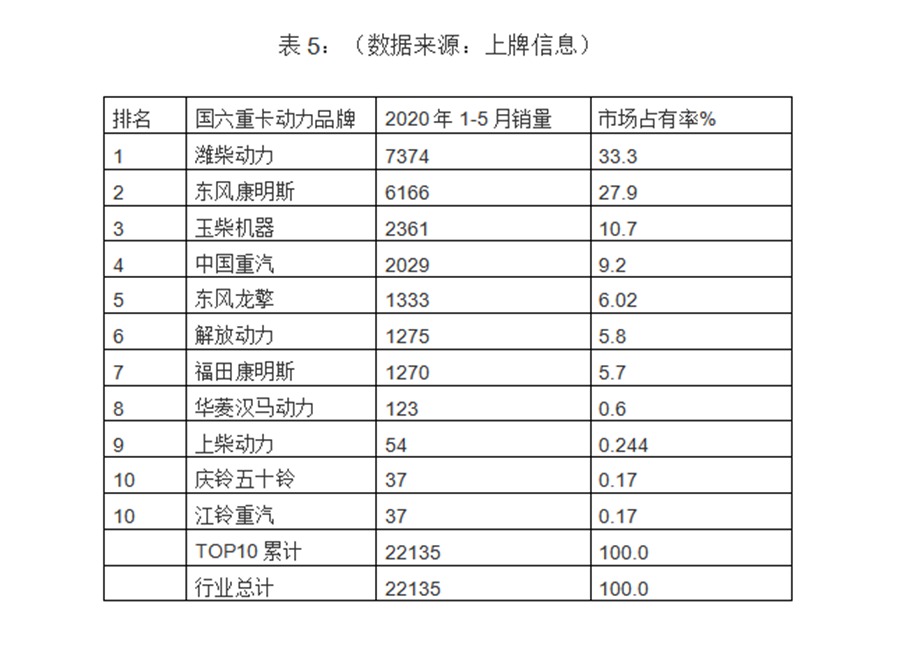 表5：（数据来源：上牌信息）

| 排名 | 国六重卡动力品牌 | 2020年1-5月销量 | 市场占有率% |
|---|---|---|---|
| 1 | 潍柴动力 | 7374 | 33.3 |
| 2 | 东风康明斯 | 6166 | 27.9 |
| 3 | 玉柴机器 | 2361 | 10.7 |
| 4 | 中国重汽 | 2029 | 9.2 |
| 5 | 东风龙擎 | 1333 | 6.02 |
| 6 | 解放动力 | 1275 | 5.8 |
| 7 | 福田康明斯 | 1270 | 5.7 |
| 8 | 华菱汉马动力 | 123 | 0.6 |
| 9 | 上柴动力 | 54 | 0.244 |
| 10 | 庆铃五十铃 | 37 | 0.17 |
| 10 | 江铃重汽 | 37 | 0.17 |
|  | TOP10累计 | 22135 | 100.0 |
|  | 行业总计 | 22135 | 100.0 |